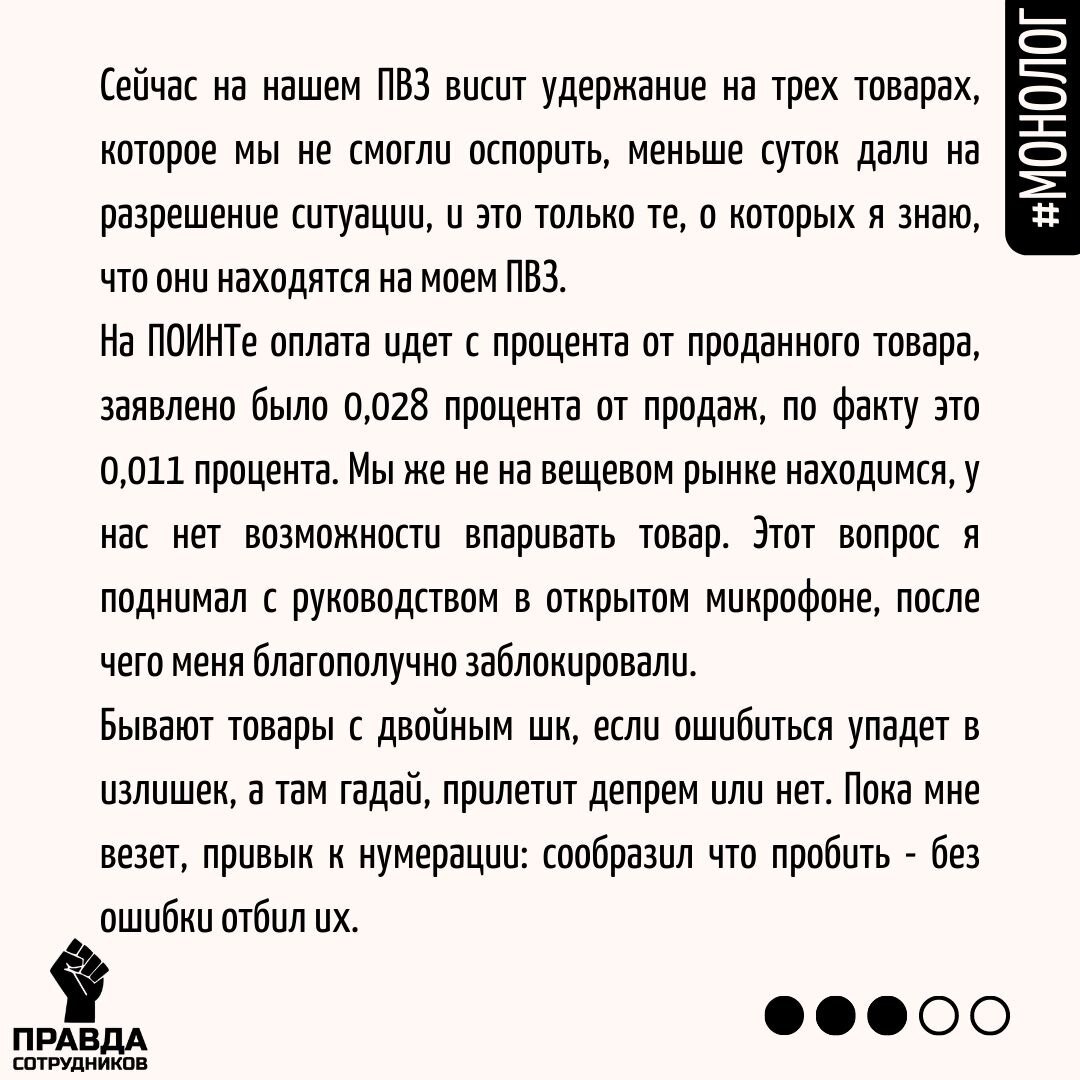 #МОНОЛОГ

Сейчас на нашем ПВЗ висит удержание на трех товарах, которое мы не смогли оспорить, меньше суток дали на разрешение ситуации, и это только те, о которых я знаю, что они находятся на моем ПВЗ.
На ПОИНТе оплата идет с процента от проданного товара, заявлено было 0,028 процента от продаж, по факту это 0,011 процента. Мы же не на вещевом рынке находимся, у нас нет возможности впаривать товар. Этот вопрос я поднимал с руководством в открытом микрофоне, после чего меня благополучно заблокировали.
Бывают товары с двойным шк, если ошибиться упадет в излишек, а там гадай, прилетит депрем или нет. Пока мне везет, привык к нумерации: сообразил что пробить - без ошибки отбил их.

ПРАВДА СОТРУДНИКОВ